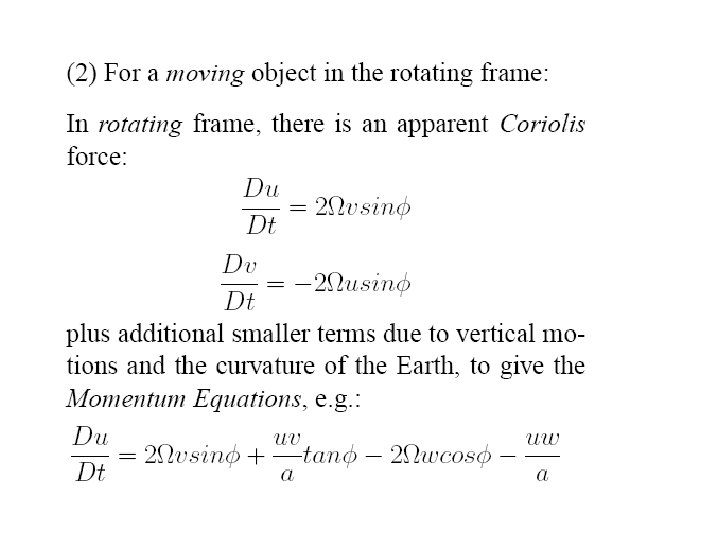 (2) For a moving object in the rotating frame:

In rotating frame, there is an apparent Coriolis force:

$\frac{Du}{Dt} = 2\Omega v sin\phi$

$\frac{Dv}{Dt} = -2\Omega u sin\phi$

plus additional smaller terms due to vertical motions and the curvature of the Earth, to give the Momentum Equations, e.g.:

$\frac{Du}{Dt} = 2\Omega v sin\phi + \frac{uv}{a} tan\phi - 2\Omega w cos\phi - \frac{uw}{a}$